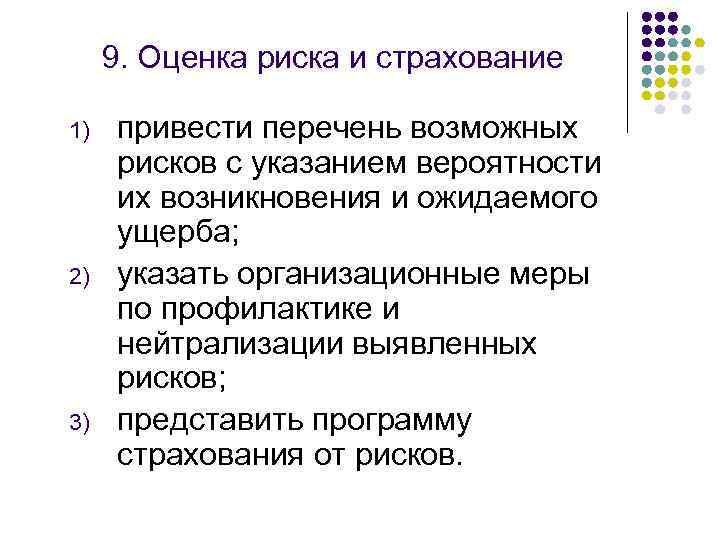 9. Оценка риска и страхование

1) привести перечень возможных рисков с указанием вероятности их возникновения и ожидаемого ущерба;

2) указать организационные меры по профилактике и нейтрализации выявленных рисков;

3) представить программу страхования от рисков.